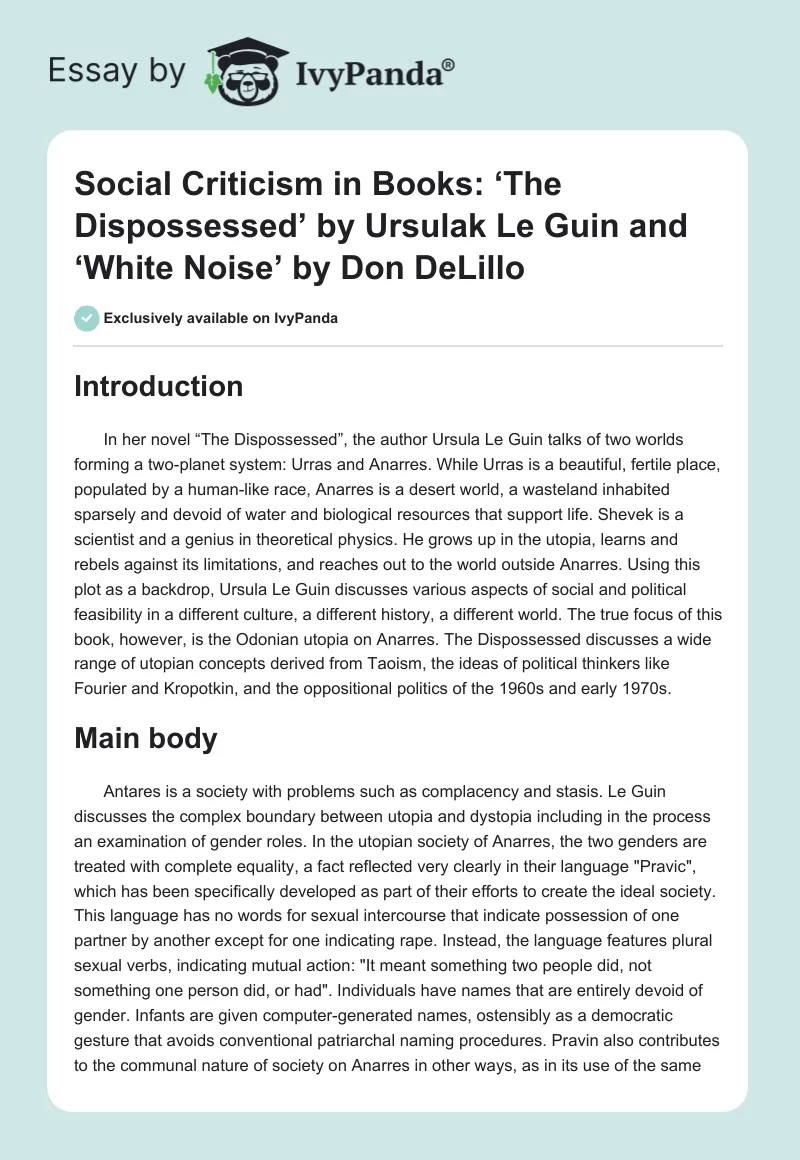 Essay by IvyPanda®

Social Criticism in Books: ‘The Dispossessed’ by Ursulak Le Guin and ‘White Noise’ by Don DeLillo

Exclusively available on IvyPanda

Introduction

In her novel “The Dispossessed”, the author Ursula Le Guin talks of two worlds forming a two-planet system: Urras and Anarres. While Urras is a beautiful, fertile place, populated by a human-like race, Anarres is a desert world, a wasteland inhabited sparsely and devoid of water and biological resources that support life. Shevek is a scientist and a genius in theoretical physics. He grows up in the utopia, learns and rebels against its limitations, and reaches out to the world outside Anarres. Using this plot as a backdrop, Ursula Le Guin discusses various aspects of social and political feasibility in a different culture, a different history, a different world. The true focus of this book, however, is the Odonian utopia on Anarres. The Dispossessed discusses a wide range of utopian concepts derived from Taoism, the ideas of political thinkers like Fourier and Kropotkin, and the oppositional politics of the 1960s and early 1970s.

Main body

Antares is a society with problems such as complacency and stasis. Le Guin discusses the complex boundary between utopia and dystopia including in the process an examination of gender roles. In the utopian society of Anarres, the two genders are treated with complete equality, a fact reflected very clearly in their language "Pravic", which has been specifically developed as part of their efforts to create the ideal society. This language has no words for sexual intercourse that indicate possession of one partner by another except for one indicating rape. Instead, the language features plural sexual verbs, indicating mutual action: "It meant something two people did, not something one person did, or had". Individuals have names that are entirely devoid of gender. Infants are given computer-generated names, ostensibly as a democratic gesture that avoids conventional patriarchal naming procedures. Pravin also contributes to the communal nature of society on Anarres in other ways, as in its use of the same